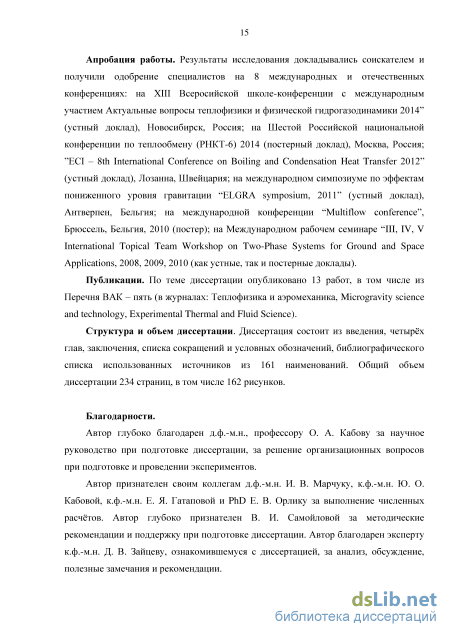 15

**Апробация работы.** Результаты исследования докладывались соискателем и получили одобрение специалистов на 8 международных и отечественных конференциях: на XIII Всеросийской школе-конференции с международным участием Актуальные вопросы теплофизики и физической гидрогазодинамики 2014" (устный доклад), Новосибирск, Россия; на Шестой Российской национальной конференции по теплообмену (РНКТ-6) 2014 (постерный доклад), Москва, Россия; "ECI – 8th International Conference on Boiling and Condensation Heat Transfer 2012" (устный доклад), Лозанна, Швейцария; на международном симпозиуме по эффектам пониженного уровня гравитации "ELGRA symposium, 2011" (устный доклад), Антверпен, Бельгия; на международной конференции "Multiflow conference", Брюссель, Бельгия, 2010 (постер); на Международном рабочем семинаре "III, IV, V International Topical Team Workshop on Two-Phase Systems for Ground and Space Applications, 2008, 2009, 2010 (как устные, так и постерные доклады).

**Публикации.** По теме диссертации опубликовано 13 работ, в том числе из Перечня ВАК – пять (в журналах: Теплофизика и аэромеханика, Microgravity science and technology, Experimental Thermal and Fluid Science).

**Структура и объем диссертации**. Диссертация состоит из введения, четырёх глав, заключения, списка сокращений и условных обозначений, библиографического списка использованных источников из 161 наименований. Общий объем диссертации 234 страниц, в том числе 162 рисунков.

**Благодарности.**

Автор глубоко благодарен д.ф.-м.н., профессору О. А. Кабову за научное руководство при подготовке диссертации, за решение организационных вопросов при подготовке и проведении экспериментов.

Автор признателен своим коллегам д.ф.-м.н. И. В. Марчуку, к.ф.-м.н. Ю. О. Кабовой, к.ф.-м.н. Е. Я. Гатаповой и PhD Е. В. Орлику за выполнение численных расчётов. Автор глубоко признателен В. И. Самойловой за методические рекомендации и поддержку при подготовке диссертации. Автор благодарен эксперту к.ф.-м.н. Д. В. Зайцеву, ознакомившемуся с диссертацией, за анализ, обсуждение, полезные замечания и рекомендации.

dsLib.net
библиотека диссертаций